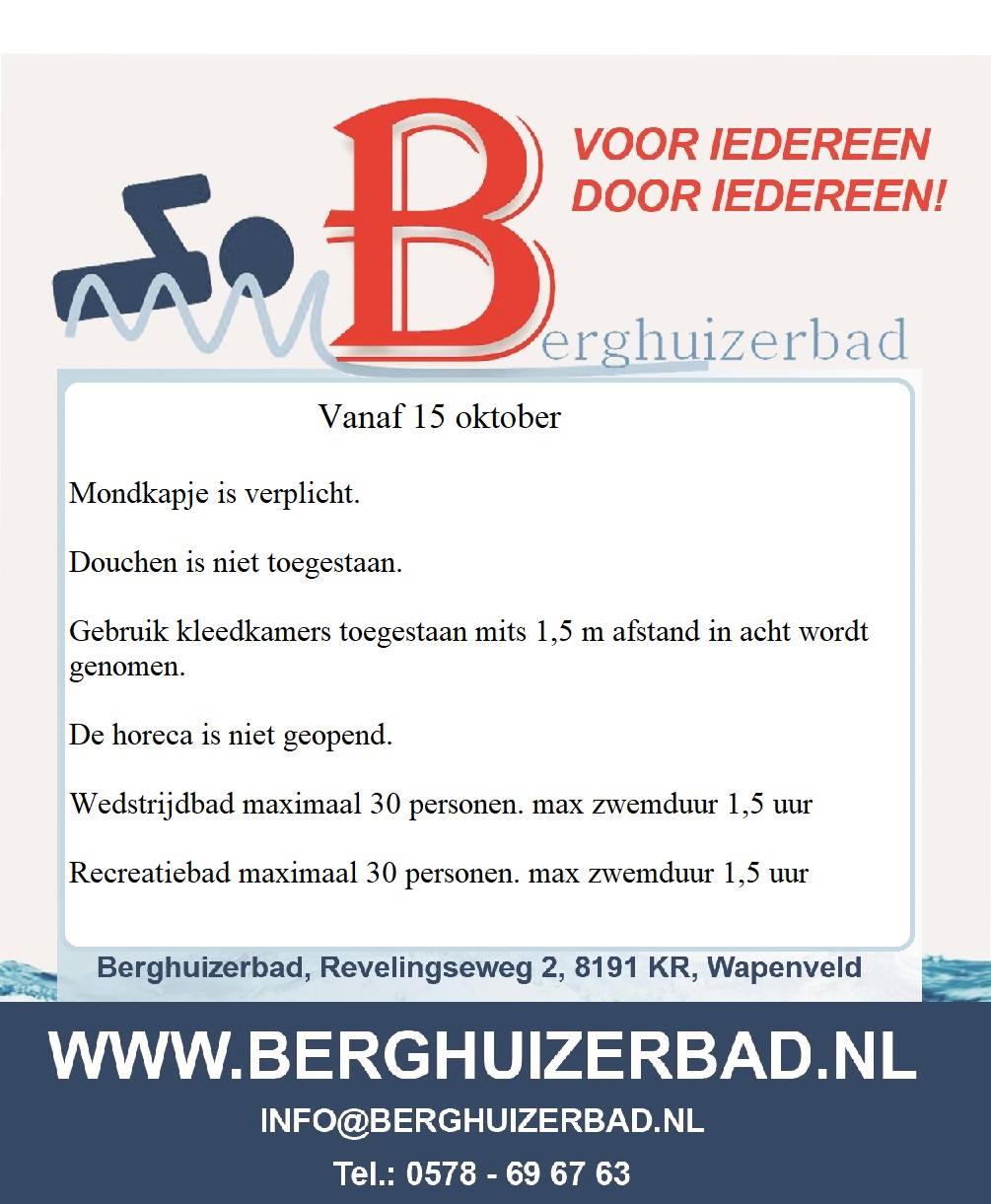 VOOR IEDEREEN
DOOR IEDEREEN!

Berghuizerbad

Vanaf 15 oktober

Mondkapje is verplicht.

Douchen is niet toegestaan.

Gebruik kleedkamers toegestaan mits 1,5 m afstand in acht wordt genomen.

De horeca is niet geopend.

Wedstrijdbad maximaal 30 personen. max zwemduur 1,5 uur

Recreatiebad maximaal 30 personen. max zwemduur 1,5 uur

Berghuizerbad, Revelingseweg 2, 8191 KR, Wapenveld

WWW.BERGHUIZERBAD.NL

INFO@BERGHUIZERBAD.NL

Tel.: 0578 - 69 67 63